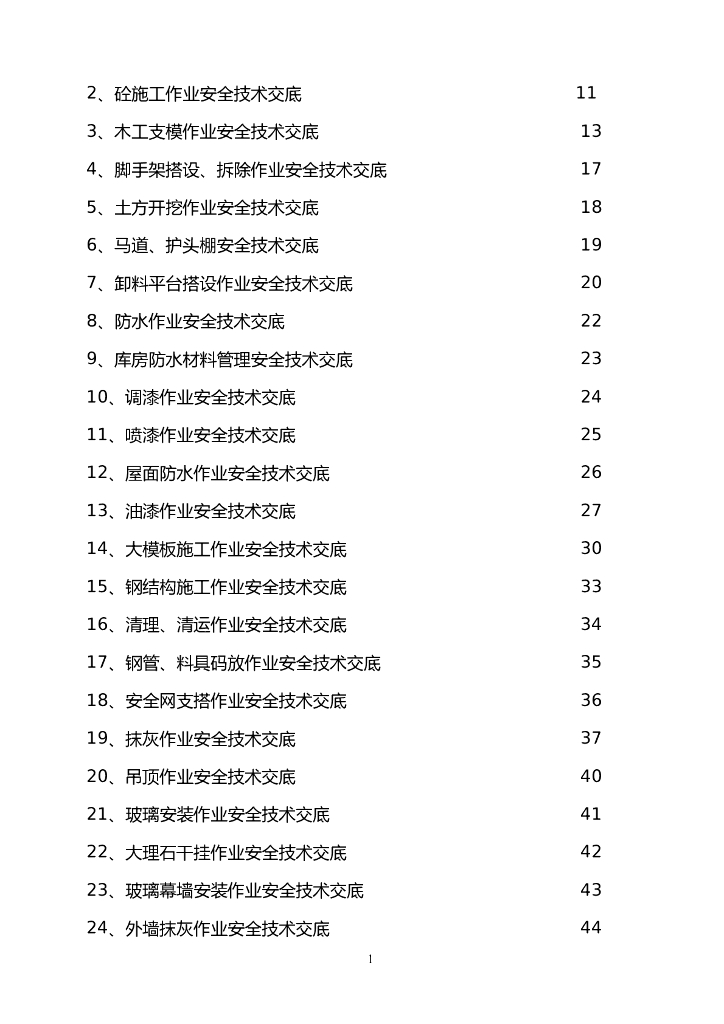 2、砼施工作业安全技术交底 11
3、木工支模作业安全技术交底 13
4、脚手架搭设、拆除作业安全技术交底 17
5、土方开挖作业安全技术交底 18
6、马道、护头棚安全技术交底 19
7、卸料平台搭设作业安全技术交底 20
8、防水作业安全技术交底 22
9、库房防水材料管理安全技术交底 23
10、调漆作业安全技术交底 24
11、喷漆作业安全技术交底 25
12、屋面防水作业安全技术交底 26
13、油漆作业安全技术交底 27
14、大模板施工作业安全技术交底 30
15、钢结构施工作业安全技术交底 33
16、清理、清运作业安全技术交底 34
17、钢管、料具码放作业安全技术交底 35
18、安全网支搭作业安全技术交底 36
19、抹灰作业安全技术交底 37
20、吊顶作业安全技术交底 40
21、玻璃安装作业安全技术交底 41
22、大理石干挂作业安全技术交底 42
23、玻璃幕墙安装作业安全技术交底 43
24、外墙抹灰作业安全技术交底 44

1